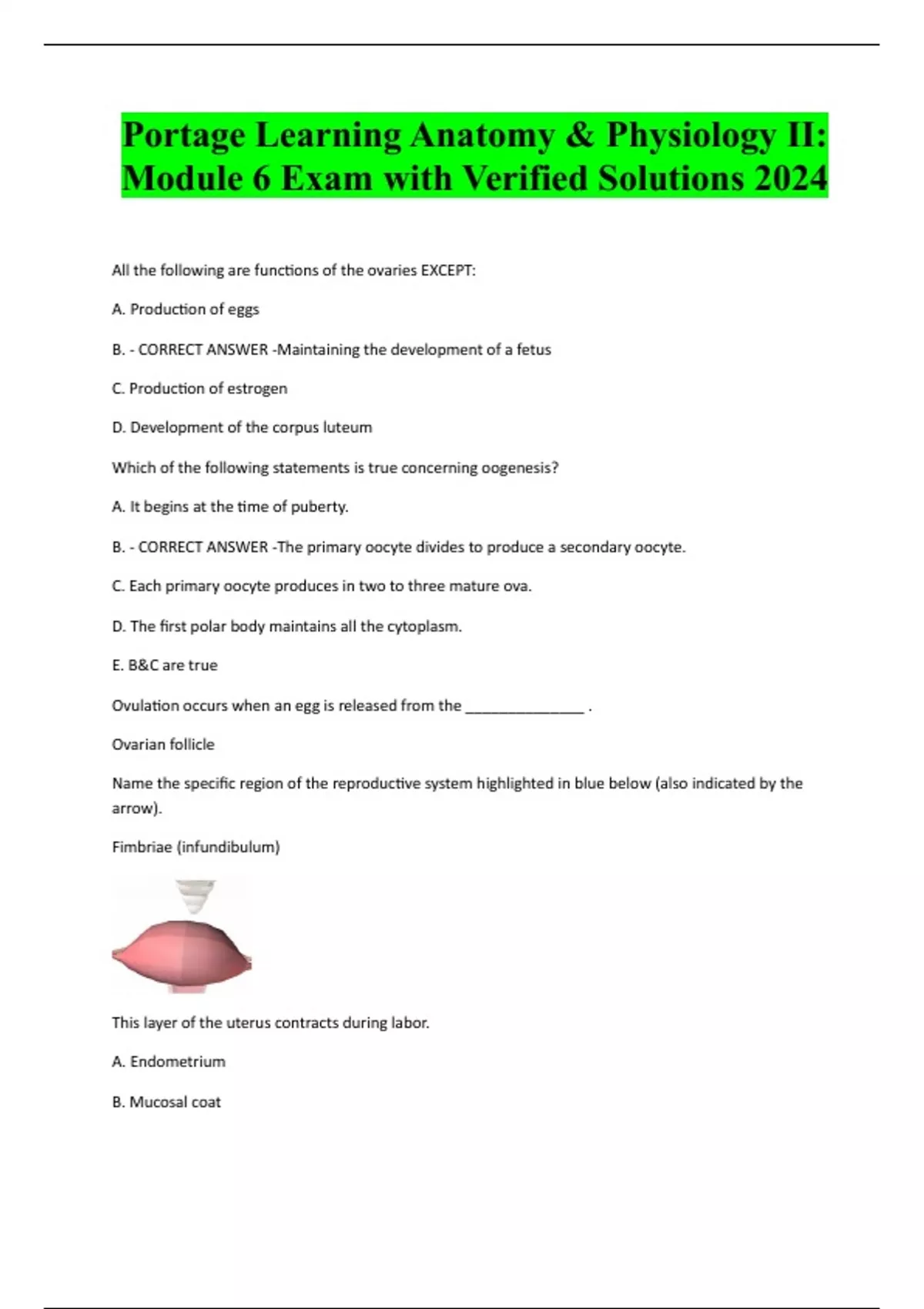 Portage Learning Anatomy & Physiology II: Module 6 Exam with Verified Solutions 2024

All the following are functions of the ovaries EXCEPT:

A. Production of eggs

B. - CORRECT ANSWER -Maintaining the development of a fetus

C. Production of estrogen

D. Development of the corpus luteum

Which of the following statements is true concerning oogenesis?

A. It begins at the time of puberty.

B. - CORRECT ANSWER -The primary oocyte divides to produce a secondary oocyte.

C. Each primary oocyte produces in two to three mature ova.

D. The first polar body maintains all the cytoplasm.

E. B&C are true

Ovulation occurs when an egg is released from the _______________ .

Ovarian follicle

Name the specific region of the reproductive system highlighted in blue below (also indicated by the arrow).

Fimbriae (infundibulum)

This layer of the uterus contracts during labor.

A. Endometrium

B. Mucosal coat